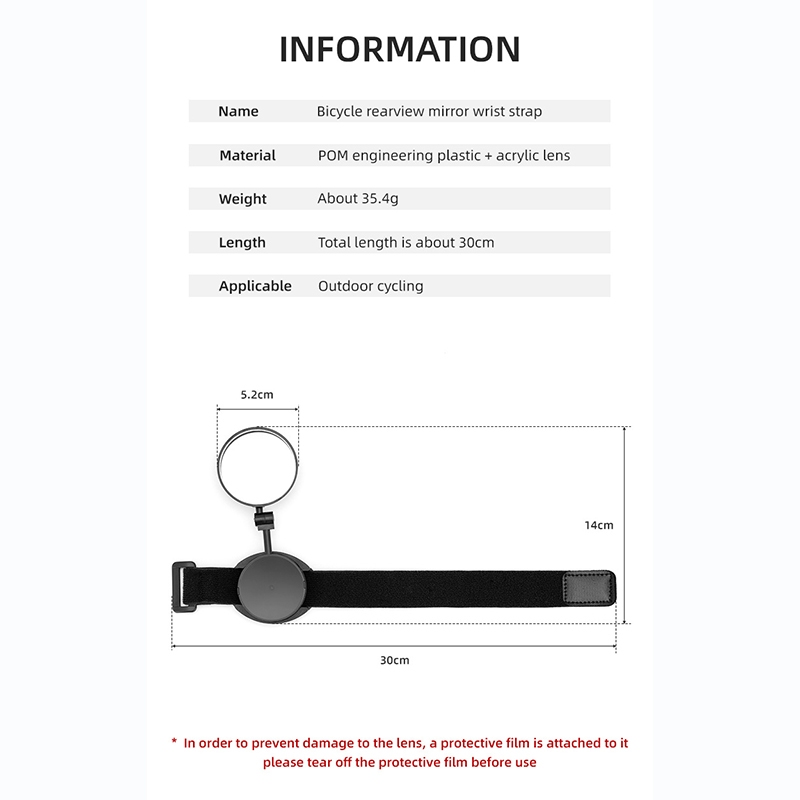 INFORMATION

| Name | Bicycle rearview mirror wrist strap |
|---|---|
| Material | POM engineering plastic + acrylic lens |
| Weight | About 35.4g |
| Length | Total length is about 30cm |
| Applicable | Outdoor cycling |

5.2cm

14cm

30cm

* In order to prevent damage to the lens, a protective film is attached to it please tear off the protective film before use